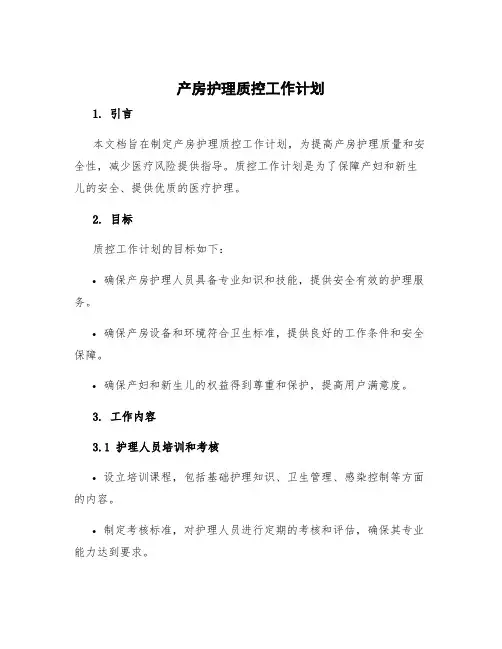 产房护理质控工作计划

1. 引言

本文档旨在制定产房护理质控工作计划，为提高产房护理质量和安全性，减少医疗风险提供指导。质控工作计划是为了保障产妇和新生儿的安全、提供优质的医疗护理。

2. 目标

质控工作计划的目标如下：

• 确保产房护理人员具备专业知识和技能，提供安全有效的护理服务。

• 确保产房设备和环境符合卫生标准，提供良好的工作条件和安全保障。

• 确保产妇和新生儿的权益得到尊重和保护，提高用户满意度。

3. 工作内容

3.1 护理人员培训和考核

• 设立培训课程，包括基础护理知识、卫生管理、感染控制等方面的内容。

• 制定考核标准，对护理人员进行定期的考核和评估，确保其专业能力达到要求。